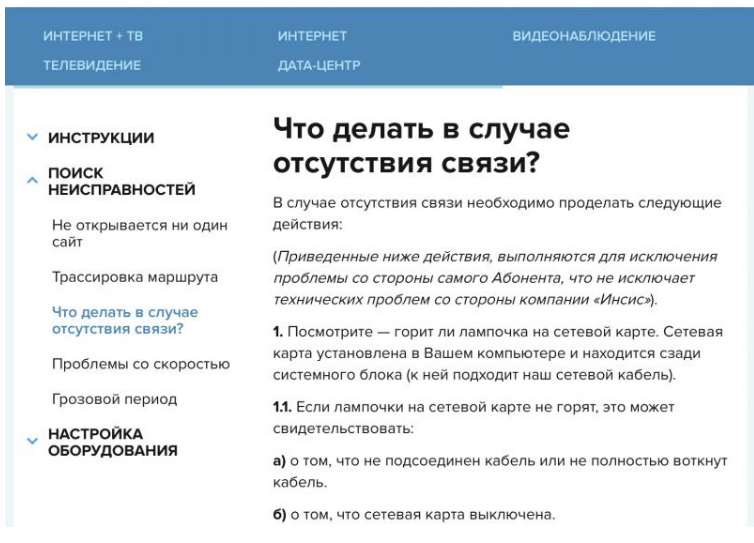 ИНТЕРНЕТ + ТВ
ИНТЕРНЕТ
ВИДЕОНАБЛЮДЕНИЕ
ТЕЛЕВИДЕНИЕ
ДАТА-ЦЕНТР

ИНСТРУКЦИИ
ПОИСК НЕИСПРАВНОСТЕЙ
Не открывается ни один сайт
Трассировка маршрута
Что делать в случае отсутствия связи?
Проблемы со скоростью
Грозовой период
НАСТРОЙКА ОБОРУДОВАНИЯ

Что делать в случае отсутствия связи?

В случае отсутствия связи необходимо проделать следующие действия:

(Приведенные ниже действия, выполняются для исключения проблемы со стороны самого Абонента, что не исключает технических проблем со стороны компании «Инсис»).

1. Посмотрите — горит ли лампочка на сетевой карте. Сетевая карта установлена в Вашем компьютере и находится сзади системного блока (к ней подходит наш сетевой кабель).

1.1. Если лампочки на сетевой карте не горят, это может свидетельствовать:

а) о том, что не подсоединен кабель или не полностью воткнут кабель.

б) о том, что сетевая карта выключена.